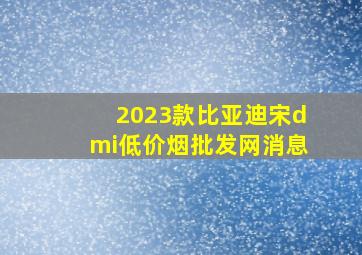 2023款比亚迪宋dmi低价烟批发网消息